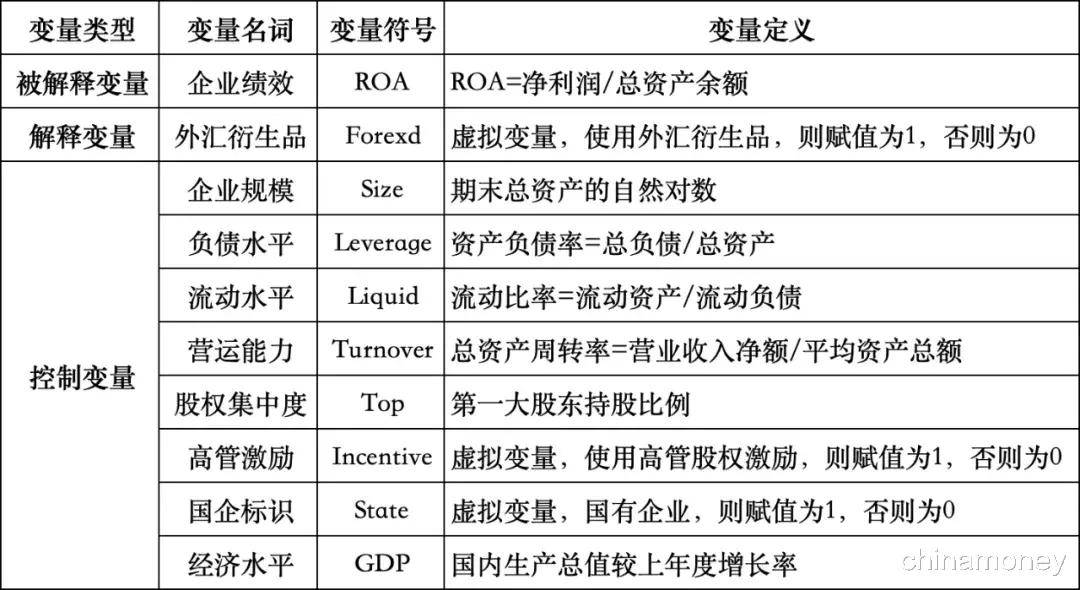 | 变量类型 | 变量名词 | 变量符号 | 变量定义 |
|---|---|---|---|
| 被解释变量 | 企业绩效 | ROA | ROA=净利润/总资产余额 |
| 解释变量 | 外汇衍生品 | Forexd | 虚拟变量，使用外汇衍生品，则赋值为1，否则为0 |
| 控制变量 | 企业规模 | Size | 期末总资产的自然对数 |
| | 负债水平 | Leverage | 资产负债率=总负债/总资产 |
| | 流动水平 | Liquid | 流动比率=流动资产/流动负债 |
| | 营运能力 | Turnover | 总资产周转率=营业收入净额/平均资产总额 |
| | 股权集中度 | Top | 第一大股东持股比例 |
| | 高管激励 | Incentive | 虚拟变量，使用高管股权激励，则赋值为1，否则为0 |
| | 国企标识 | State | 虚拟变量，国有企业，则赋值为1，否则为0 |
| | 经济水平 | GDP | 国内生产总值较上年度增长率 |

chinamoney